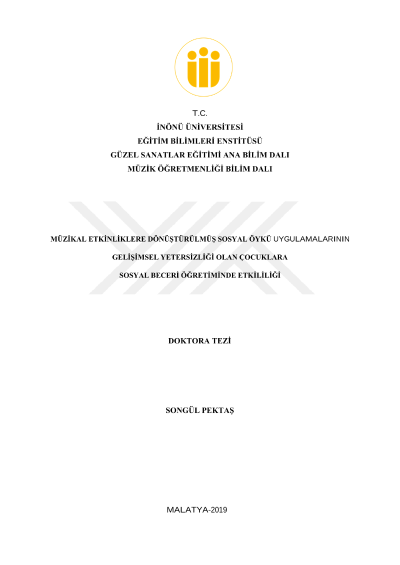 T.C.
İNÖNÜ ÜNİVERSİTESİ
EĞİTİM BİLİMLERİ ENSTİTÜSÜ
GÜZEL SANATLAR EĞİTİMİ ANA BİLİM DALI
MÜZİK ÖĞRETMENLİĞİ BİLİM DALI

MÜZİKAL ETKİNLİKLERE DÖNÜŞTÜRÜLMÜŞ SOSYAL ÖYKÜ UYGULAMALARININ
GELİŞİMSEL YETERSİZLİĞİ OLAN ÇOCUKLARA
SOSYAL BECERİ ÖĞRETİMİNDE ETKİLİLİĞİ

DOKTORA TEZİ

SONGÜL PEKTAŞ

MALATYA-2019